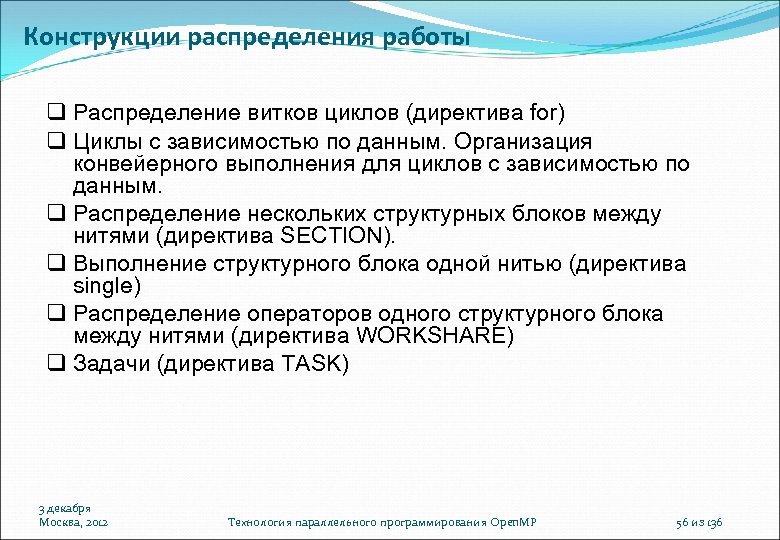 Конструкции распределения работы

❑ Распределение витков циклов (директива for)
❑ Циклы с зависимостью по данным. Организация конвейерного выполнения для циклов с зависимостью по данным.
❑ Распределение нескольких структурных блоков между нитями (директива SECTION).
❑ Выполнение структурного блока одной нитью (директива single)
❑ Распределение операторов одного структурного блока между нитями (директива WORKSHARE)
❑ Задачи (директива TASK)

3 декабря
Москва, 2012

Технология параллельного программирования OpenMP

56 из 136